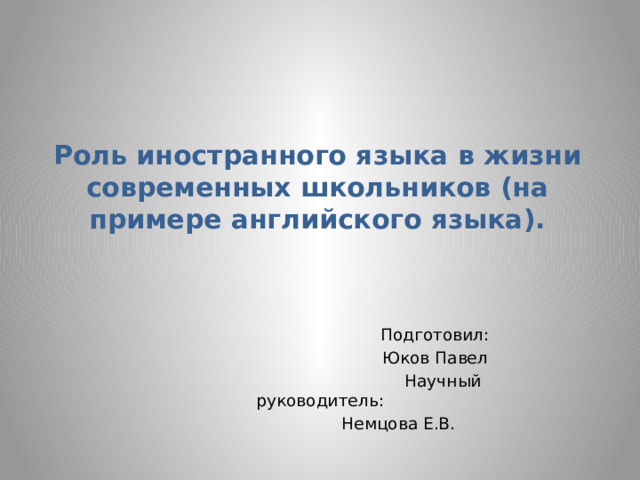 Роль иностранного языка в жизни современных школьников (на примере английского языка).

Подготовил:
Юков Павел
Научный руководитель:
Немцова Е.В.